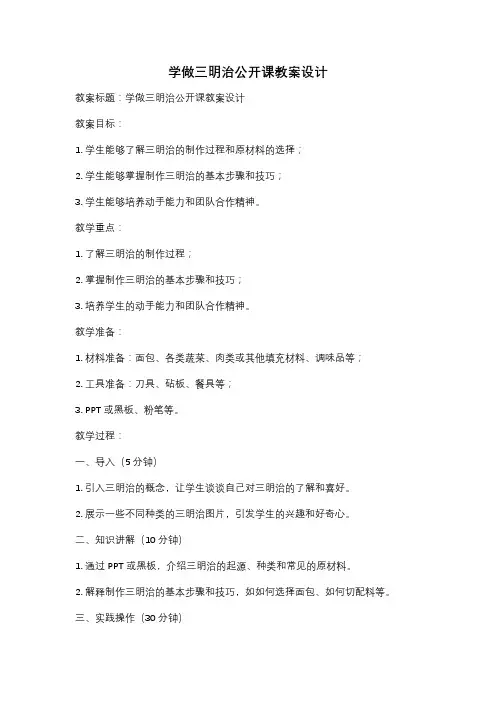 学做三明治公开课教案设计

教案标题：学做三明治公开课教案设计

教案目标：

1. 学生能够了解三明治的制作过程和原材料的选择；

2. 学生能够掌握制作三明治的基本步骤和技巧；

3. 学生能够培养动手能力和团队合作精神。

教学重点：

1. 了解三明治的制作过程；

2. 掌握制作三明治的基本步骤和技巧；

3. 培养学生的动手能力和团队合作精神。

教学准备：

1. 材料准备：面包、各类蔬菜、肉类或其他填充材料、调味品等；

2. 工具准备：刀具、砧板、餐具等；

3. PPT 或黑板、粉笔等。

教学过程：

一、导入（5 分钟）

1. 引入三明治的概念，让学生谈谈自己对三明治的了解和喜好。

2. 展示一些不同种类的三明治图片，引发学生的兴趣和好奇心。

二、知识讲解（10 分钟）

1. 通过 PPT 或黑板，介绍三明治的起源、种类和常见的原材料。

2. 解释制作三明治的基本步骤和技巧，如如何选择面包、如何切配料等。

三、实践操作（30 分钟）